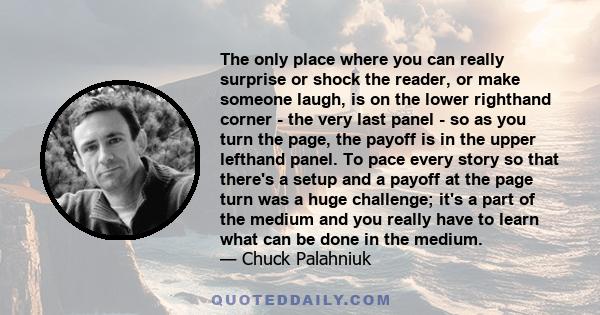 The only place where you can really surprise or shock the reader, or make someone laugh, is on the lower righthand corner - the very last panel - so as you turn the page, the payoff is in the upper lefthand panel. To pace every story so that there's a setup and a payoff at the page turn was a huge challenge; it's a part of the medium and you really have to learn what can be done in the medium.
— Chuck Palahniuk

QUOTEDDAILY.COM